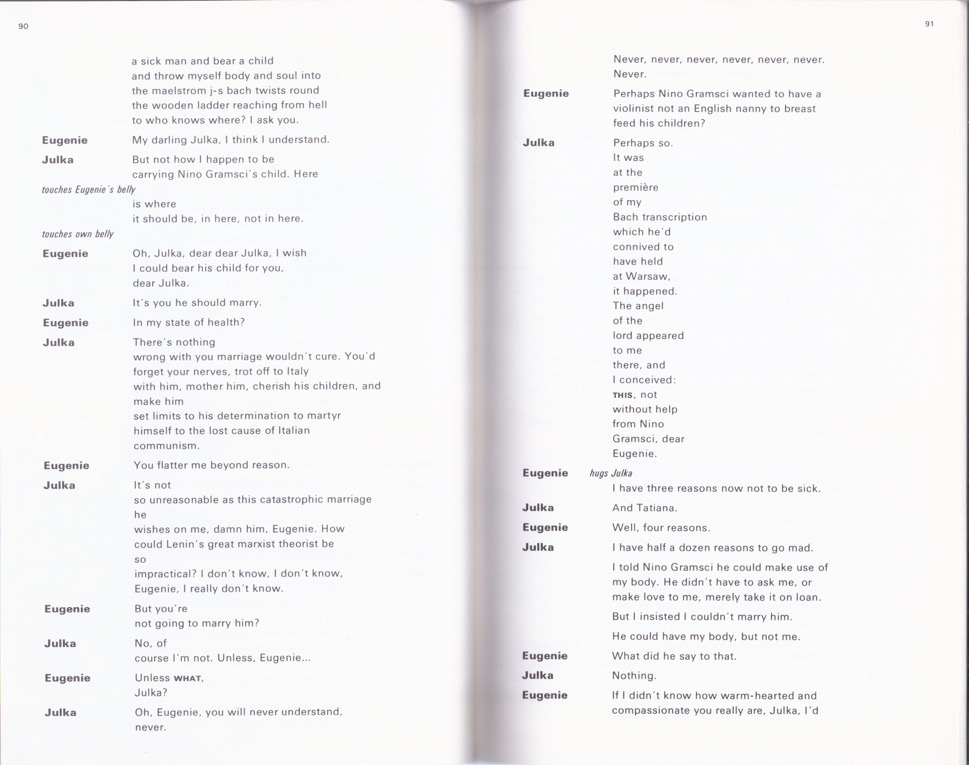 90

a sick man and bear a child
and throw myself body and soul into
the maelstrom j-s bach twists round
the wooden ladder reaching from hell
to who knows where? I ask you.

Eugenie My darling Julka, I think I understand.

Julka But not how I happen to be
carrying Nino Gramsci's child. Here
touches Eugenie's belly
is where
it should be, in here, not in here.
touches own belly

Eugenie Oh, Julka, dear dear Julka, I wish
I could bear his child for you,
dear Julka.

Julka It's you he should marry.

Eugenie In my state of health?

Julka There's nothing
wrong with you marriage wouldn't cure. You'd
forget your nerves, trot off to Italy
with him, mother him, cherish his children, and
make him
set limits to his determination to martyr
himself to the lost cause of Italian
communism.

Eugenie You flatter me beyond reason.

Julka It's not
so unreasonable as this catastrophic marriage
he
wishes on me, damn him, Eugenie. How
could Lenin's great marxist theorist be
so
impractical? I don't know, I don't know,
Eugenie, I really don't know.

Eugenie But you're
not going to marry him?

Julka No, of
course I'm not. Unless, Eugenie...

Eugenie Unless WHAT,
Julka?

Julka Oh, Eugenie, you will never understand,
never.

91

Never, never, never, never, never, never.
Never.

Eugenie Perhaps Nino Gramsci wanted to have a
violinist not an English nanny to breast
feed his children?

Julka Perhaps so.
It was
at the
première
of my
Bach transcription
which he'd
connived to
have held
at Warsaw,
it happened.
The angel
of the
lord appeared
to me
there, and
I conceived:
THIS, not
without help
from Nino
Gramsci, dear
Eugenie.

Eugenie hugs Julka
I have three reasons now not to be sick.

Julka And Tatiana.

Eugenie Well, four reasons.

Julka I have half a dozen reasons to go mad.
I told Nino Gramsci he could make use of
my body. He didn't have to ask me, or
make love to me, merely take it on loan.
But I insisted I couldn't marry him.
He could have my body, but not me.

Eugenie What did he say to that.

Julka Nothing.

Eugenie If I didn't know how warm-hearted and
compassionate you really are, Julka, I'd